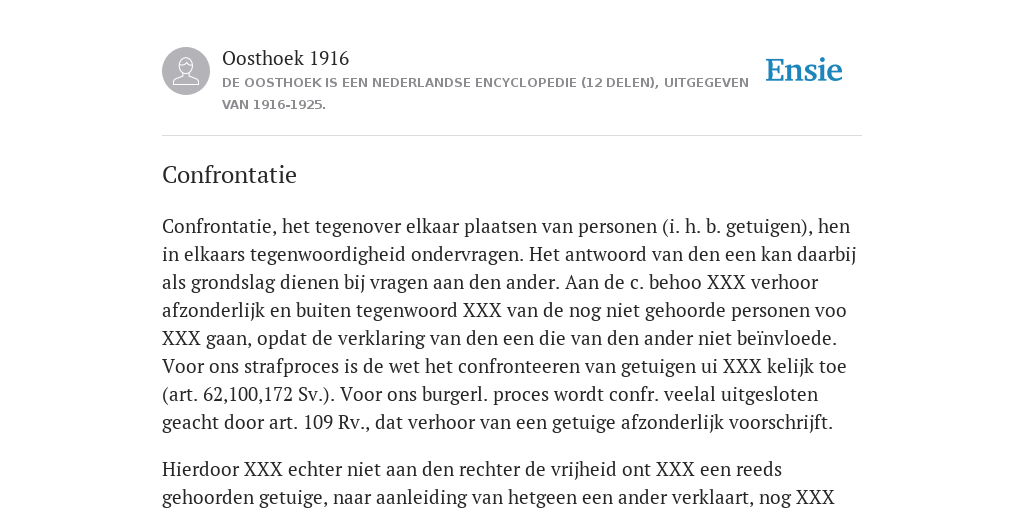 Oosthoek 1916

DE OOSTHOEK IS EEN NEDERLANDSE ENCYCLOPEDIE (12 DELEN), UITGEGEVEN VAN 1916-1925.

Ensie

Confrontatie

Confrontatie, het tegenover elkaar plaatsen van personen (i. h. b. getuigen), hen in elkaars tegenwoordigheid ondervragen. Het antwoord van den een kan daarbij als grondslag dienen bij vragen aan den ander. Aan de c. behoo XXX verhoor afzonderlijk en buiten tegenwoord XXX van de nog niet gehoorde personen voo XXX gaan, opdat de verklaring van den een die van den ander niet beïnvloede. Voor ons strafproces is de wet het confronteeren van getuigen ui XXX kelijk toe (art. 62,100,172 Sv.). Voor ons burgerl. proces wordt confr. veelal uitgesloten geacht door art. 109 Rv., dat verhoor van een getuige afzonderlijk voorschrijft.

Hierdoor XXX echter niet aan den rechter de vrijheid ont XXX een reeds gehoorden getuige, naar aanleiding van hetgeen een ander verklaart, nog XXX